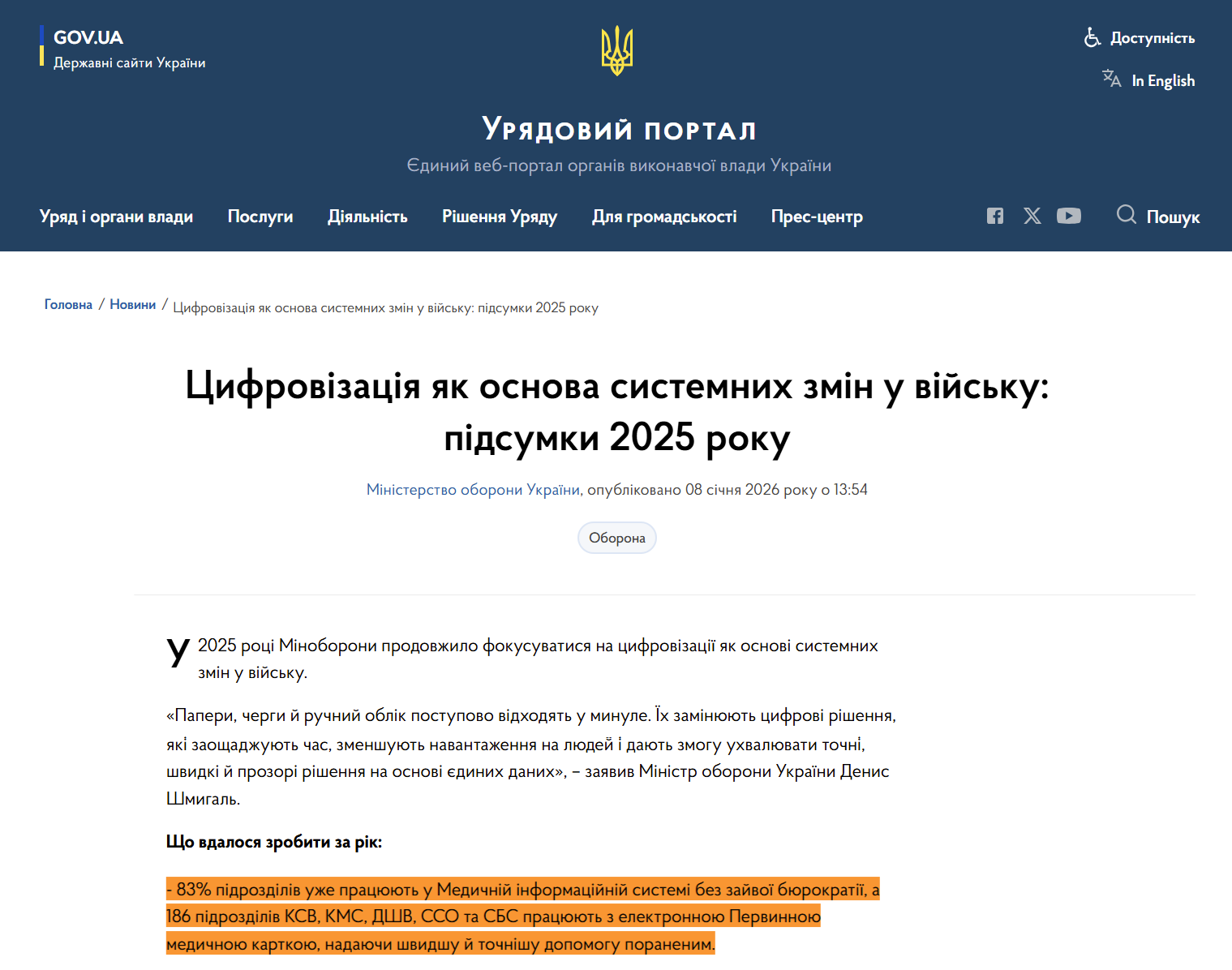 GOV.UA
Державні сайти України

Доступність
In English

Урядовий портал
Єдиний веб-портал органів виконавчої влади України

Уряд і органи влади Послуги Діяльність Рішення Уряду Для громадськості Прес-центр Пошук

Головна / Новини / Цифровізація як основа системних змін у війську: підсумки 2025 року

Цифровізація як основа системних змін у війську: підсумки 2025 року

Міністерство оборони України, опубліковано 08 січня 2026 року о 13:54

Оборона

У 2025 році Міноборони продовжило фокусуватися на цифровізації як основі системних змін у війську.

«Папери, черги й ручний облік поступово відходять у минуле. Їх замінюють цифрові рішення, які заощаджують час, зменшують навантаження на людей і дають змогу ухвалювати точні, швидкі й прозорі рішення на основі єдиних даних», – заявив Міністр оборони України Денис Шмигаль.

Що вдалося зробити за рік:

- 83% підрозділів уже працюють у Медичній інформаційній системі без зайвої бюрократії, а 186 підрозділів КСВ, КМС, ДШВ, ССО та СБС працюють з електронною Первинною медичною карткою, надаючи швидшу й точнішу допомогу пораненим.